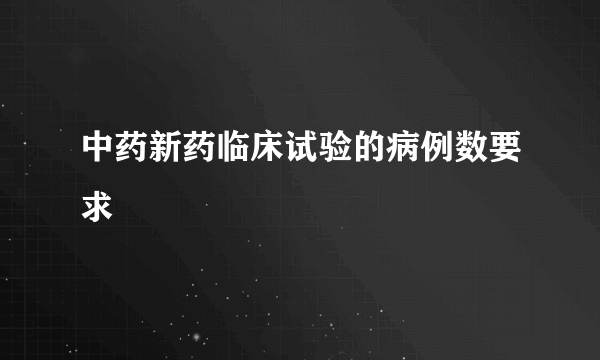 中药新药临床试验的病例数要求